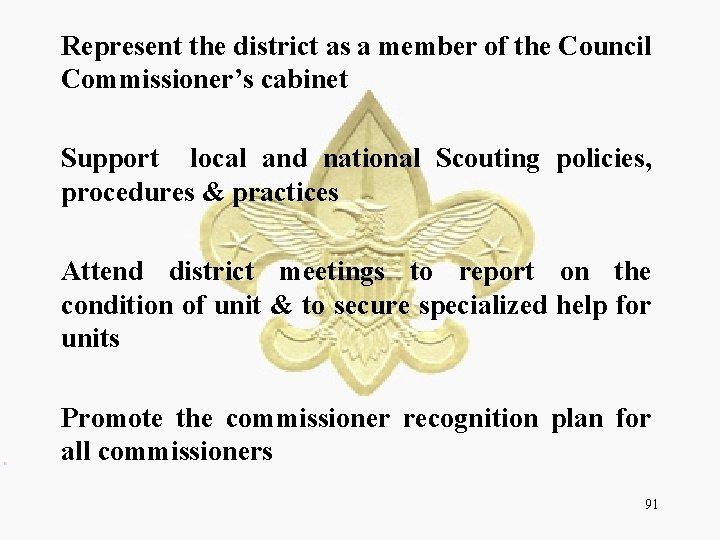 Represent the district as a member of the Council Commissioner's cabinet

Support local and national Scouting policies, procedures & practices

Attend district meetings to report on the condition of unit & to secure specialized help for units

Promote the commissioner recognition plan for all commissioners

91